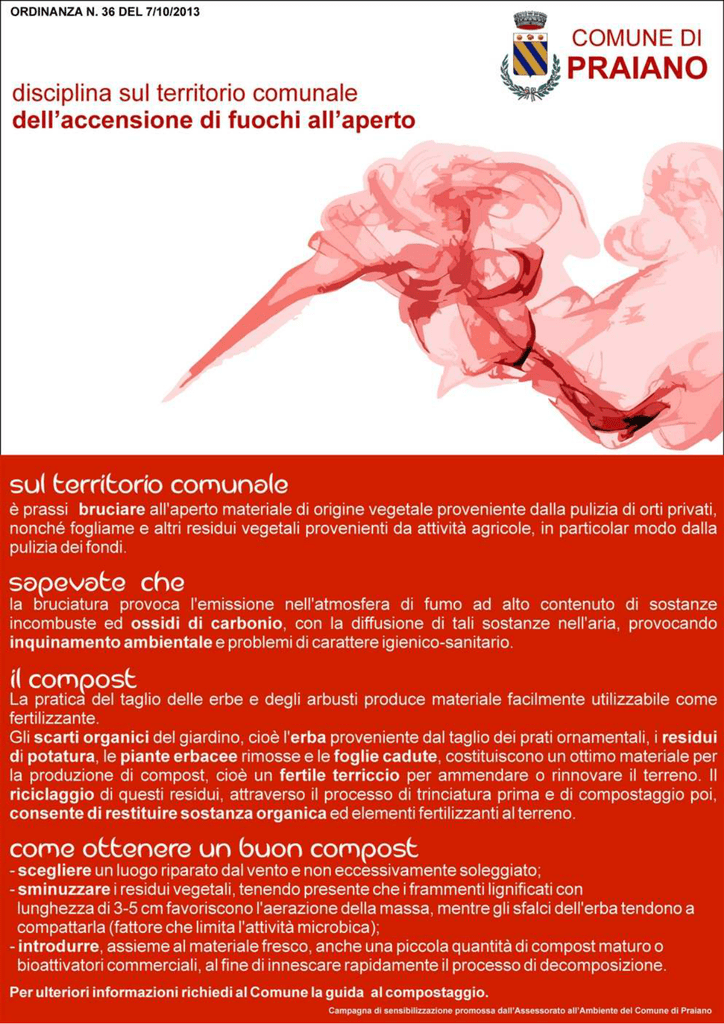 ORDINANZA N. 36 DEL 7/10/2013

COMUNE DI
PRAIANO

disciplina sul territorio comunale
dell'accensione di fuochi all'aperto

sul territorio comunale
è prassi bruciare all'aperto materiale di origine vegetale proveniente dalla pulizia di orti privati, nonché fogliame e altri residui vegetali provenienti da attività agricole, in particolar modo dalla pulizia dei fondi.

sapevate che
la bruciatura provoca l'emissione nell'atmosfera di fumo ad alto contenuto di sostanze incombuste ed ossidi di carbonio, con la diffusione di tali sostanze nell'aria, provocando inquinamento ambientale e problemi di carattere igienico-sanitario.

il compost
La pratica del taglio delle erbe e degli arbusti produce materiale facilmente utilizzabile come fertilizzante.
Gli scarti organici del giardino, cioè l'erba proveniente dal taglio dei prati ornamentali, i residui di potatura, le piante erbacee rimosse e le foglie cadute, costituiscono un ottimo materiale per la produzione di compost, cioè un fertile terriccio per ammendare o rinnovare il terreno. Il riciclaggio di questi residui, attraverso il processo di trinciatura prima e di compostaggio poi, consente di restituire sostanza organica ed elementi fertilizzanti al terreno.

come ottenere un buon compost
- scegliere un luogo riparato dal vento e non eccessivamente soleggiato;
- sminuzzare i residui vegetali, tenendo presente che i frammenti lignificati con lunghezza di 3-5 cm favoriscono l'aerazione della massa, mentre gli sfalci dell'erba tendono a compattarla (fattore che limita l'attività microbica);
- introdurre, assieme al materiale fresco, anche una piccola quantità di compost maturo o bioattivatori commerciali, al fine di innescare rapidamente il processo di decomposizione.

Per ulteriori informazioni richiedi al Comune la guida al compostaggio.

Campagna di sensibilizzazione promossa dall'Assessorato all'Ambiente del Comune di Praiano